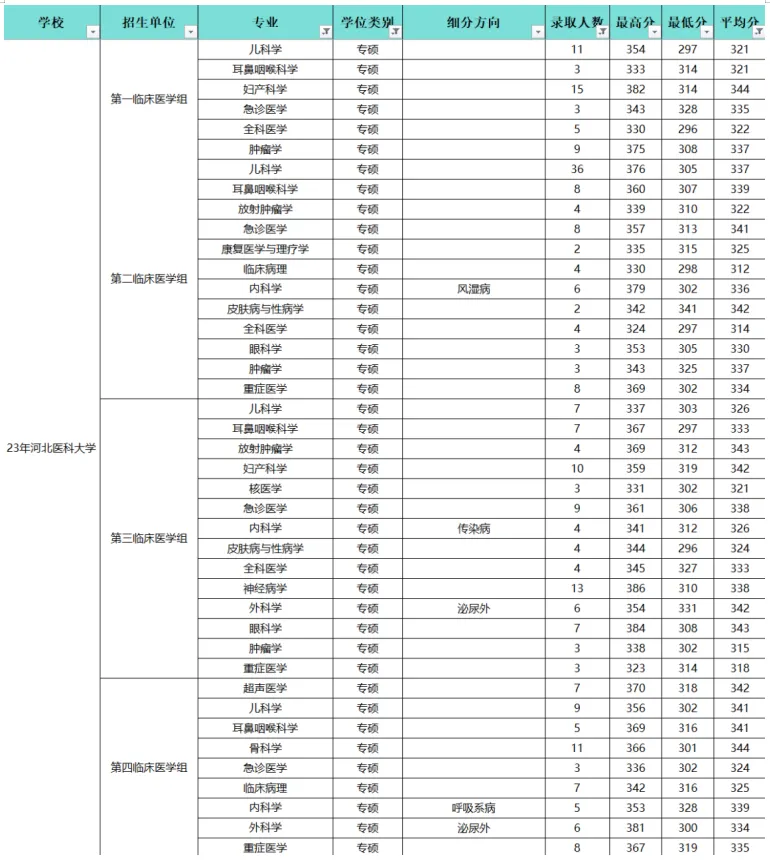 | 学校 | 招生单位 | 专业 | 学位类别 | 细分方向 | 录取人数 | 最高分 | 最低分 | 平均分 |
|---|---|---|---|---|---|---|---|---|
| 23年河北医科大学 | 第一临床医学组 | 儿科学 | 专硕 | | 11 | 354 | 297 | 321 |
| | | 耳鼻咽喉科学 | 专硕 | | 3 | 333 | 314 | 321 |
| | | 妇产科学 | 专硕 | | 15 | 382 | 314 | 344 |
| | | 急诊医学 | 专硕 | | 3 | 343 | 328 | 335 |
| | | 全科医学 | 专硕 | | 5 | 330 | 296 | 322 |
| | | 肿瘤学 | 专硕 | | 9 | 375 | 308 | 337 |
| | 第二临床医学组 | 儿科学 | 专硕 | | 36 | 376 | 305 | 337 |
| | | 耳鼻咽喉科学 | 专硕 | | 8 | 360 | 307 | 339 |
| | | 放射肿瘤学 | 专硕 | | 4 | 339 | 310 | 322 |
| | | 急诊医学 | 专硕 | | 8 | 357 | 313 | 341 |
| | | 康复医学与理疗学 | 专硕 | | 2 | 335 | 315 | 325 |
| | | 临床病理 | 专硕 | | 4 | 330 | 298 | 312 |
| | | 内科学 | 专硕 | 风湿病 | 6 | 379 | 302 | 336 |
| | | 皮肤病与性病学 | 专硕 | | 2 | 342 | 341 | 342 |
| | | 全科医学 | 专硕 | | 4 | 324 | 297 | 314 |
| | | 眼科学 | 专硕 | | 3 | 353 | 305 | 330 |
| | | 肿瘤学 | 专硕 | | 3 | 343 | 325 | 337 |
| | | 重症医学 | 专硕 | | 8 | 369 | 302 | 334 |
| | 第三临床医学组 | 儿科学 | 专硕 | | 7 | 337 | 303 | 326 |
| | | 耳鼻咽喉科学 | 专硕 | | 7 | 367 | 297 | 333 |
| | | 放射肿瘤学 | 专硕 | | 4 | 369 | 312 | 343 |
| | | 妇产科学 | 专硕 | | 10 | 359 | 319 | 342 |
| | | 核医学 | 专硕 | | 3 | 331 | 302 | 321 |
| | | 急诊医学 | 专硕 | | 9 | 361 | 306 | 338 |
| | | 内科学 | 专硕 | 传染病 | 4 | 341 | 312 | 326 |
| | | 皮肤病与性病学 | 专硕 | | 4 | 344 | 296 | 324 |
| | | 全科医学 | 专硕 | | 4 | 345 | 327 | 333 |
| | | 神经病学 | 专硕 | | 13 | 386 | 310 | 338 |
| | | 外科学 | 专硕 | 泌尿外 | 6 | 354 | 331 | 342 |
| | | 眼科学 | 专硕 | | 7 | 384 | 308 | 343 |
| | | 肿瘤学 | 专硕 | | 3 | 338 | 302 | 315 |
| | | 重症医学 | 专硕 | | 3 | 323 | 314 | 318 |
| | 第四临床医学组 | 超声医学 | 专硕 | | 7 | 370 | 318 | 342 |
| | | 儿科学 | 专硕 | | 9 | 356 | 302 | 341 |
| | | 耳鼻咽喉科学 | 专硕 | | 5 | 369 | 316 | 341 |
| | | 骨科学 | 专硕 | | 11 | 366 | 301 | 344 |
| | | 急诊医学 | 专硕 | | 3 | 336 | 302 | 324 |
| | | 临床病理 | 专硕 | | 7 | 342 | 316 | 325 |
| | | 内科学 | 专硕 | 呼吸系病 | 5 | 353 | 328 | 339 |
| | | 外科学 | 专硕 | 泌尿外 | 6 | 381 | 300 | 334 |
| | | 重症医学 | 专硕 | | 8 | 367 | 319 | 335 |